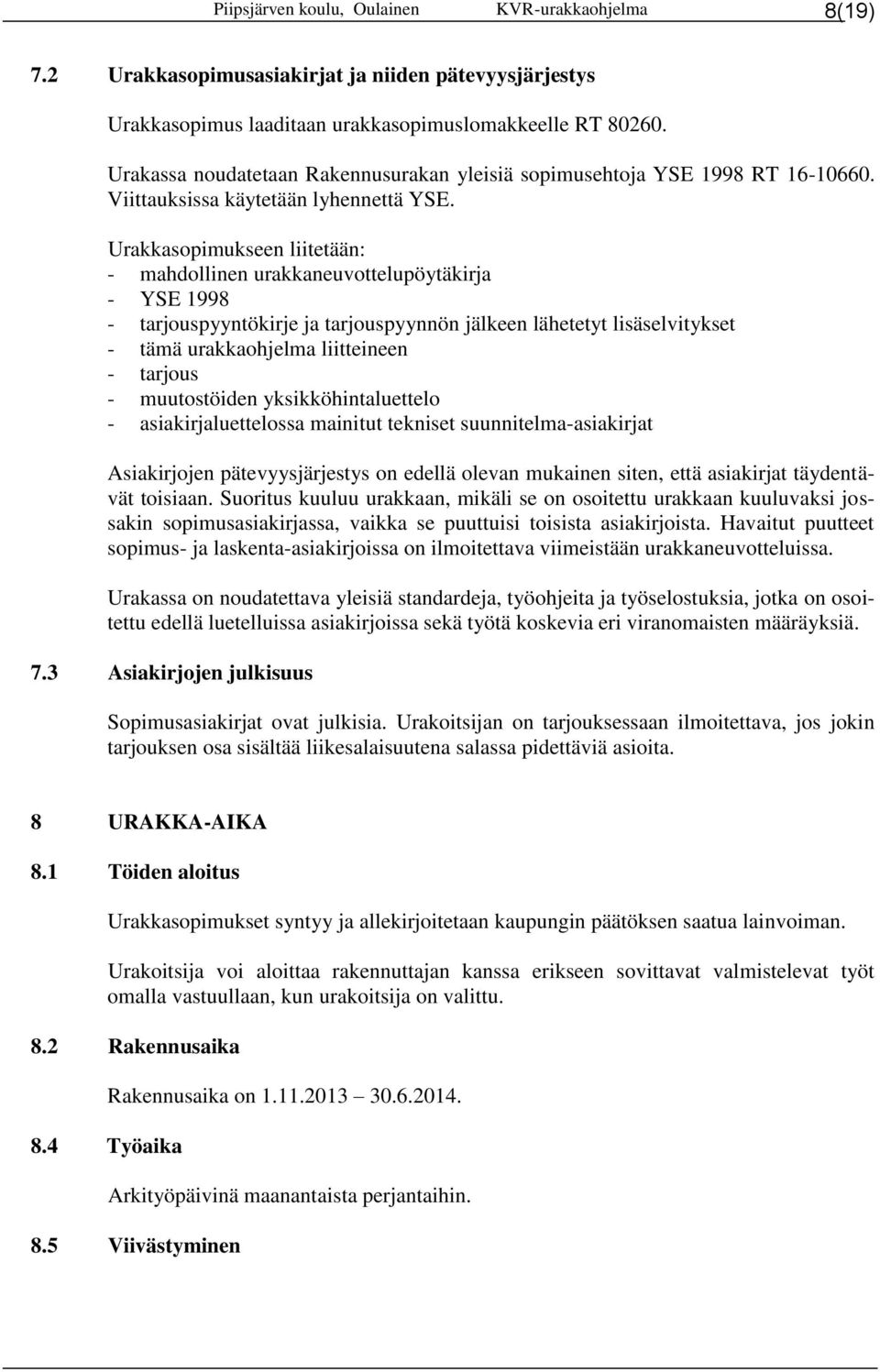 Piipsjärven koulu, Oulainen KVR-urakkaohjelma 8(19)

7.2 Urakkasopimusasiakirjat ja niiden pätevyysjärjestys

Urakkasopimus laaditaan urakkasopimuslomakkeelle RT 80260.

Urakassa noudatetaan Rakennusurakan yleisiä sopimusehtoja YSE 1998 RT 16-10660. Viittauksissa käytetään lyhennettä YSE.

Urakkasopimukseen liitetään:
- mahdollinen urakkaneuvottelupöytäkirja
- YSE 1998
- tarjouspyyntökirje ja tarjouspyynnön jälkeen lähetetyt lisäselvitykset
- tämä urakkaohjelma liitteineen
- tarjous
- muutostöiden yksikköhintaluettelo
- asiakirjaluettelossa mainitut tekniset suunnitelma-asiakirjat

Asiakirjojen pätevyysjärjestys on edellä olevan mukainen siten, että asiakirjat täydentävät toisiaan. Suoritus kuuluu urakkaan, mikäli se on osoitettu urakkaan kuuluvaksi jossakin sopimusasiakirjassa, vaikka se puuttuisi toisista asiakirjoista. Havaitut puutteet sopimus- ja laskenta-asiakirjoissa on ilmoitettava viimeistään urakkaneuvotteluissa.

Urakassa on noudatettava yleisiä standardeja, työohjeita ja työselostuksia, jotka on osoitettu edellä luetelluissa asiakirjoissa sekä työtä koskevia eri viranomaisten määräyksiä.

7.3 Asiakirjojen julkisuus

Sopimusasiakirjat ovat julkisia. Urakoitsijan on tarjouksessaan ilmoitettava, jos jokin tarjouksen osa sisältää liikesalaisuutena salassa pidettäviä asioita.

8 URAKKA-AIKA

8.1 Töiden aloitus

Urakkasopimukset syntyy ja allekirjoitetaan kaupungin päätöksen saatua lainvoiman.

Urakoitsija voi aloittaa rakennuttajan kanssa erikseen sovittavat valmistelevat työt omalla vastuullaan, kun urakoitsija on valittu.

8.2 Rakennusaika

Rakennusaika on 1.11.2013 30.6.2014.

8.4 Työaika

Arkityöpäivinä maanantaista perjantaihin.

8.5 Viivästyminen